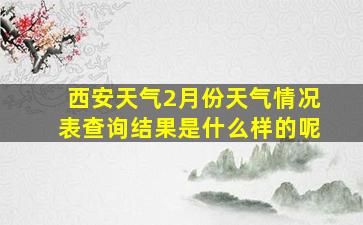 西安天气2月份天气情况表查询结果是什么样的呢